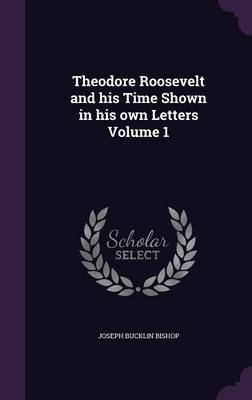 Theodore Roosevelt and his Time Shown in his own Letters Volume 1

Scholar
SELECT

JOSEPH BUCKLIN BISHOP